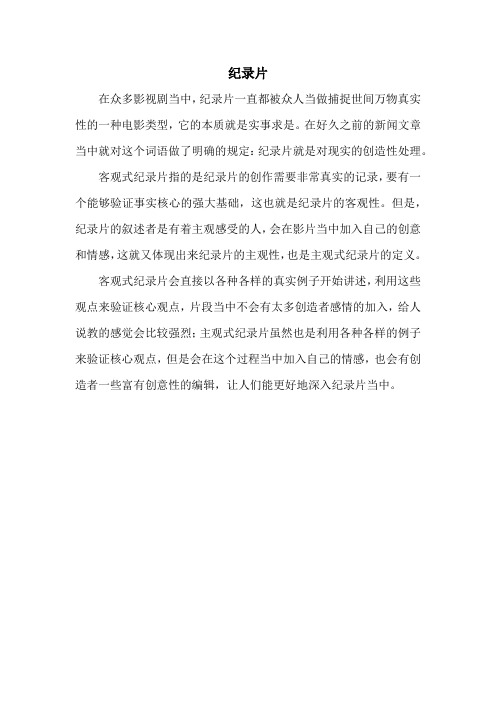 纪录片

在众多影视剧当中，纪录片一直都被众人当做捕捉世间万物真实性的一种电影类型，它的本质就是实事求是。在好久之前的新闻文章当中就对这个词语做了明确的规定：纪录片就是对现实的创造性处理。

客观式纪录片指的是纪录片的创作需要非常真实的记录，要有一个能够验证事实核心的强大基础，这也就是纪录片的客观性。但是，纪录片的叙述者是有着主观感受的人，会在影片当中加入自己的创意和情感，这就又体现出来纪录片的主观性，也是主观式纪录片的定义。

客观式纪录片会直接以各种各样的真实例子开始讲述，利用这些观点来验证核心观点，片段当中不会有太多创造者感情的加入，给人说教的感觉会比较强烈；主观式纪录片虽然也是利用各种各样的例子来验证核心观点，但是会在这个过程当中加入自己的情感，也会有创造者一些富有创意性的编辑，让人们能更好地深入纪录片当中。